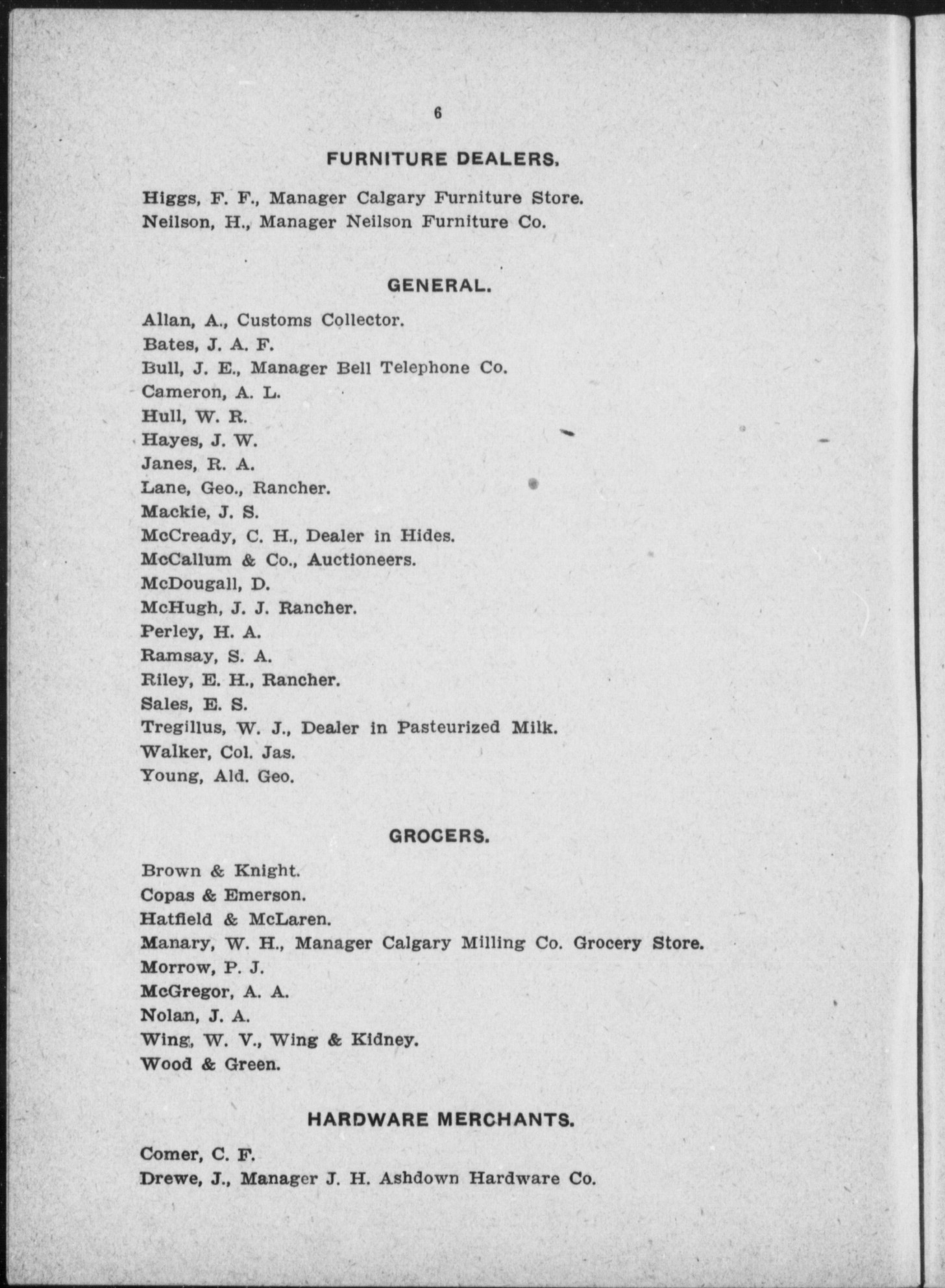 6

FURNITURE DEALERS.

Higgs, F. F., Manager Calgary Furniture Store.
Neilson, H., Manager Neilson Furniture Co.

GENERAL.

Allan, A., Customs Collector.
Bates, J. A. F.
Bull, J. E., Manager Bell Telephone Co.
Cameron, A. L.
Hull, W. R.
Hayes, J. W.
Janes, R. A.
Lane, Geo., Rancher.
Mackie, J. S.
McCready, C. H., Dealer in Hides.
McCallum & Co., Auctioneers.
McDougall, D.
McHugh, J. J. Rancher.
Perley, H. A.
Ramsay, S. A.
Riley, E. H., Rancher.
Sales, E. S.
Tregillus, W. J., Dealer in Pasteurized Milk.
Walker, Col. Jas.
Young, Ald. Geo.

GROCERS.

Brown & Knight.
Copas & Emerson.
Hatfield & McLaren.
Manary, W. H., Manager Calgary Milling Co. Grocery Store.
Morrow, P. J.
McGregor, A. A.
Nolan, J. A.
Wing, W. V., Wing & Kidney.
Wood & Green.

HARDWARE MERCHANTS.

Comer, C. F.
Drewe, J., Manager J. H. Ashdown Hardware Co.